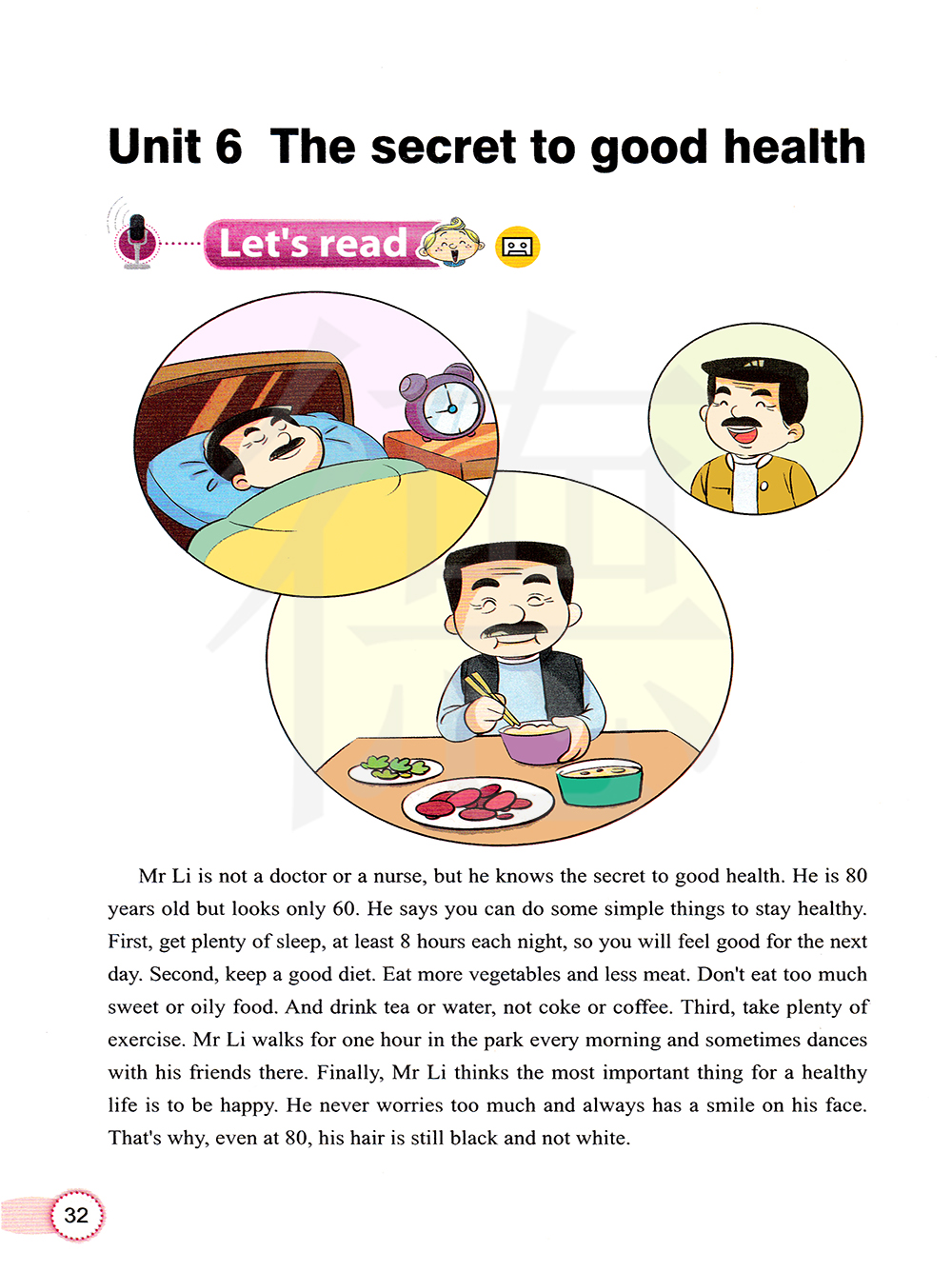 Unit 6 The secret to good health

Let's read

Mr Li is not a doctor or a nurse, but he knows the secret to good health. He is 80 years old but looks only 60. He says you can do some simple things to stay healthy. First, get plenty of sleep, at least 8 hours each night, so you will feel good for the next day. Second, keep a good diet. Eat more vegetables and less meat. Don't eat too much sweet or oily food. And drink tea or water, not coke or coffee. Third, take plenty of exercise. Mr Li walks for one hour in the park every morning and sometimes dances with his friends there. Finally, Mr Li thinks the most important thing for a healthy life is to be happy. He never worries too much and always has a smile on his face. That's why, even at 80, his hair is still black and not white.

32